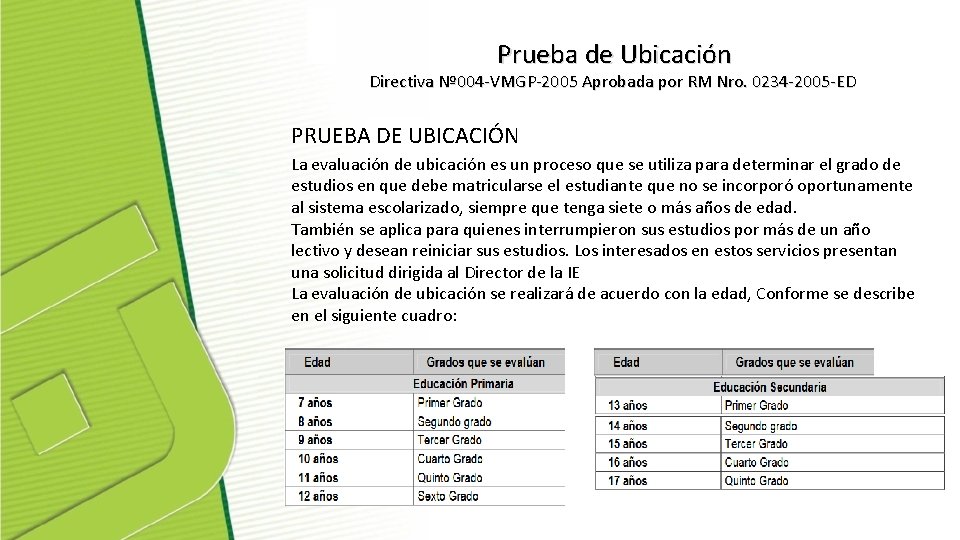 Prueba de Ubicación
Directiva Nº004-VMGP-2005 Aprobada por RM Nro. 0234-2005-ED

PRUEBA DE UBICACIÓN

La evaluación de ubicación es un proceso que se utiliza para determinar el grado de estudios en que debe matricularse el estudiante que no se incorporó oportunamente al sistema escolarizado, siempre que tenga siete o más años de edad.
También se aplica para quienes interrumpieron sus estudios por más de un año lectivo y desean reiniciar sus estudios. Los interesados en estos servicios presentan una solicitud dirigida al Director de la IE
La evaluación de ubicación se realizará de acuerdo con la edad, Conforme se describe en el siguiente cuadro:

| Edad | Grados que se evalúan |
|---|---|
| Educación Primaria | |
| 7 años | Primer Grado |
| 8 años | Segundo grado |
| 9 años | Tercer Grado |
| 10 años | Cuarto Grado |
| 11 años | Quinto Grado |
| 12 años | Sexto Grado |

| Edad | Grados que se evalúan |
|---|---|
| Educación Secundaria | |
| 13 años | Primer Grado |
| 14 años | Segundo grado |
| 15 años | Tercer Grado |
| 16 años | Cuarto Grado |
| 17 años | Quinto Grado |